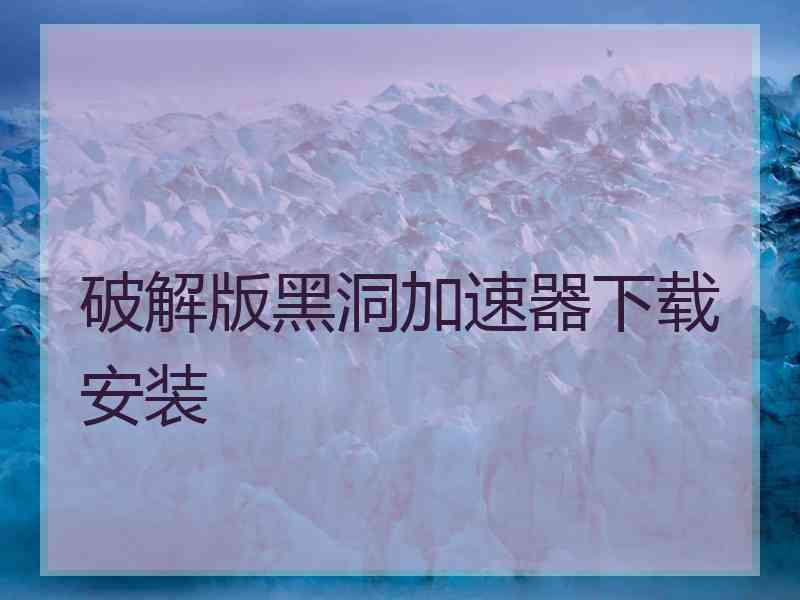 破解版黑洞加速器下载安装